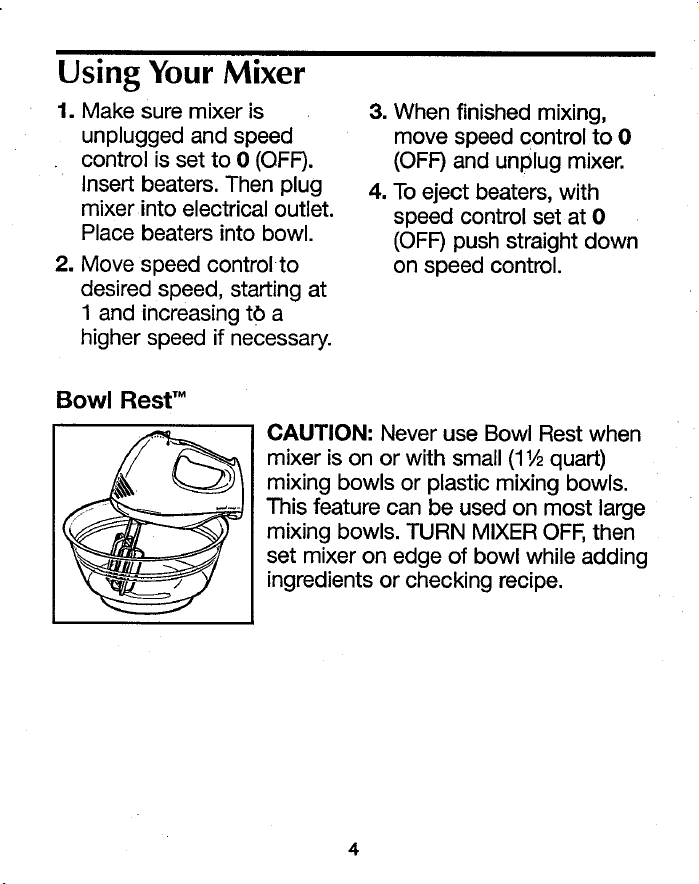 Using Your Mixer

1. Make sure mixer is unplugged and speed control is set to 0 (OFF). Insert beaters. Then plug mixer into electrical outlet. Place beaters into bowl.

2. Move speed control to desired speed, starting at 1 and increasing to a higher speed if necessary.

3. When finished mixing, move speed control to 0 (OFF) and unplug mixer.

4. To eject beaters, with speed control set at 0 (OFF) push straight down on speed control.

Bowl Rest™

CAUTION: Never use Bowl Rest when mixer is on or with small (1½ quart) mixing bowls or plastic mixing bowls. This feature can be used on most large mixing bowls. TURN MIXER OFF, then set mixer on edge of bowl while adding ingredients or checking recipe.

4